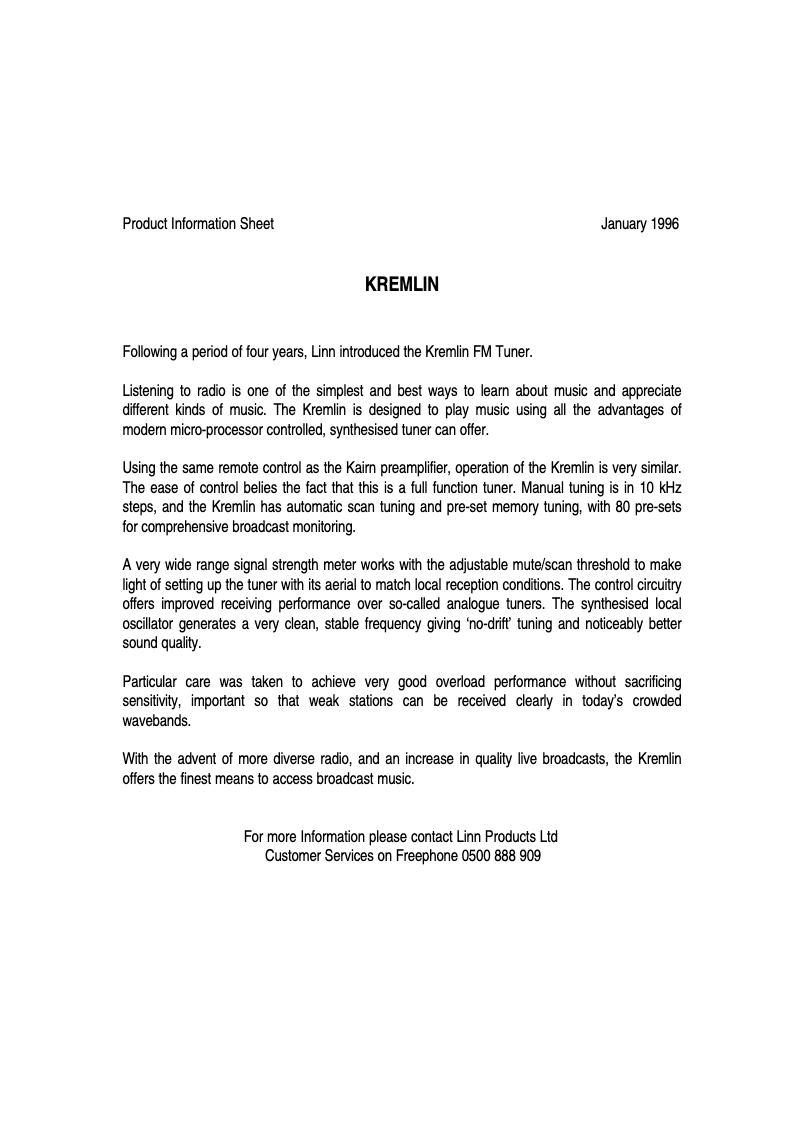 Product Information Sheet January 1996

KREMLIN

Following a period of four years, Linn introduced the Kremlin FM Tuner.

Listening to radio is one of the simplest and best ways to learn about music and appreciate different kinds of music. The Kremlin is designed to play music using all the advantages of modern micro-processor controlled, synthesised tuner can offer.

Using the same remote control as the Kairn preamplifier, operation of the Kremlin is very similar. The ease of control belies the fact that this is a full function tuner. Manual tuning is in 10 kHz steps, and the Kremlin has automatic scan tuning and pre-set memory tuning, with 80 pre-sets for comprehensive broadcast monitoring.

A very wide range signal strength meter works with the adjustable mute/scan threshold to make light of setting up the tuner with its aerial to match local reception conditions. The control circuitry offers improved receiving performance over so-called analogue tuners. The synthesised local oscillator generates a very clean, stable frequency giving 'no-drift' tuning and noticeably better sound quality.

Particular care was taken to achieve very good overload performance without sacrificing sensitivity, important so that weak stations can be received clearly in today's crowded wavebands.

With the advent of more diverse radio, and an increase in quality live broadcasts, the Kremlin offers the finest means to access broadcast music.

For more Information please contact Linn Products Ltd
Customer Services on Freephone 0500 888 909